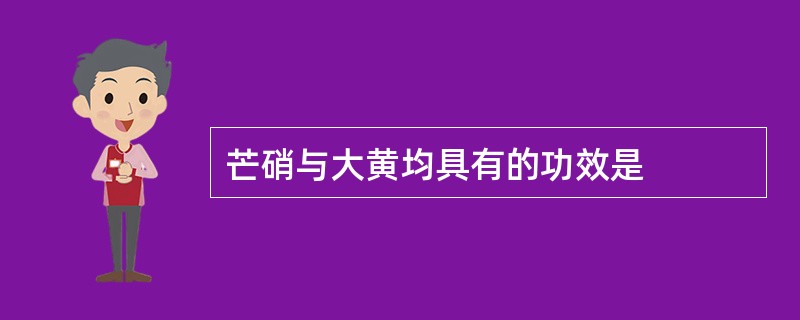 芒硝与大黄均具有的功效是